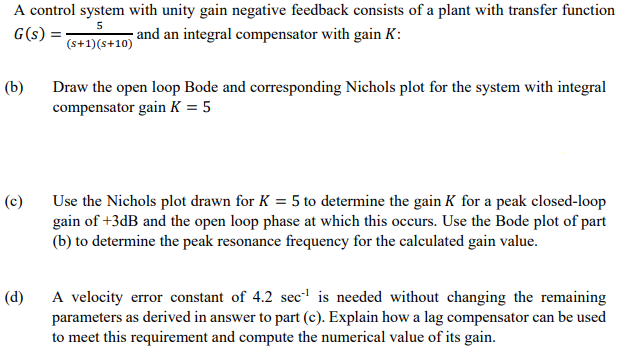 A control system with unity gain negative feedback consists of a plant with transfer function $G(s) = \frac{5}{(s+1)(s+10)}$ and an integral compensator with gain $K$:

(b) Draw the open loop Bode and corresponding Nichols plot for the system with integral compensator gain $K = 5$

(c) Use the Nichols plot drawn for $K = 5$ to determine the gain $K$ for a peak closed-loop gain of +3dB and the open loop phase at which this occurs. Use the Bode plot of part (b) to determine the peak resonance frequency for the calculated gain value.

(d) A velocity error constant of 4.2 sec$^{-1}$ is needed without changing the remaining parameters as derived in answer to part (c). Explain how a lag compensator can be used to meet this requirement and compute the numerical value of its gain.